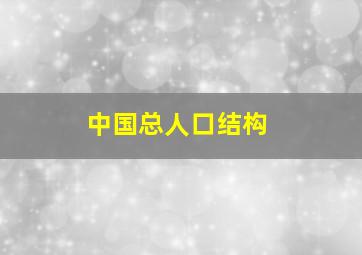 中国总人口结构